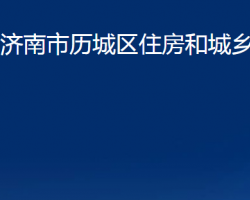 济南市历城区住房和城乡